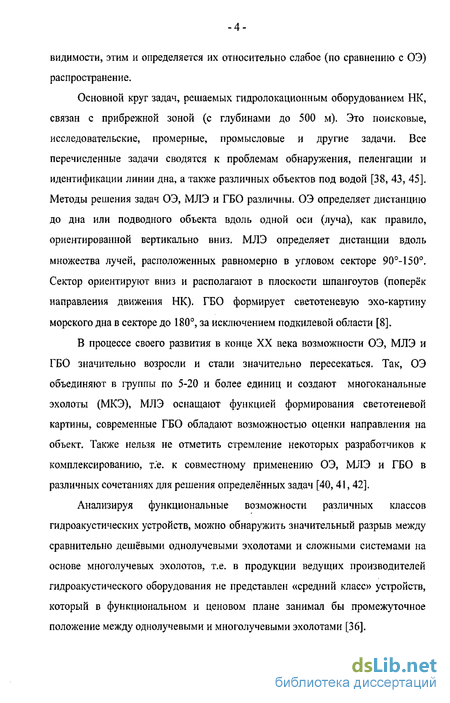 - 4 -

видимости, этим и определяется их относительно слабое (по сравнению с ОЭ) распространение.

Основной круг задач, решаемых гидролокационным оборудованием НК, связан с прибрежной зоной (с глубинами до 500 м). Это поисковые, исследовательские, промерные, промысловые и другие задачи. Все перечисленные задачи сводятся к проблемам обнаружения, пеленгации и идентификации линии дна, а также различных объектов под водой [38, 43, 45]. Методы решения задач ОЭ, МЛЭ и ГБО различны. ОЭ определяет дистанцию до дна или подводного объекта вдоль одной оси (луча), как правило, ориентированной вертикально вниз. МЛЭ определяет дистанции вдоль множества лучей, расположенных равномерно в угловом секторе 90°-150°. Сектор ориентируют вниз и располагают в плоскости шпангоутов (поперёк направления движения НК). ГБО формирует светотеневую эхо-картину морского дна в секторе до 180°, за исключением подкилевой области [8].

В процессе своего развития в конце XX века возможности ОЭ, МЛЭ и ГБО значительно возросли и стали значительно пересекаться. Так, ОЭ объединяют в группы по 5-20 и более единиц и создают многоканальные эхолоты (МКЭ), МЛЭ оснащают функцией формирования светотеневой картины, современные ГБО обладают возможностью оценки направления на объект. Также нельзя не отметить стремление некоторых разработчиков к комплексированию, т.е. к совместному применению ОЭ, МЛЭ и ГБО в различных сочетаниях для решения определённых задач [40, 41, 42].

Анализируя функциональные возможности различных классов гидроакустических устройств, можно обнаружить значительный разрыв между сравнительно дешёвыми однолучевыми эхолотами и сложными системами на основе многолучевых эхолотов, т.е. в продукции ведущих производителей гидроакустического оборудования не представлен «средний класс» устройств, который в функциональном и ценовом плане занимал бы промежуточное положение между однолучевыми и многолучевыми эхолотами [36].

dsLib.net
библиотека диссертаций